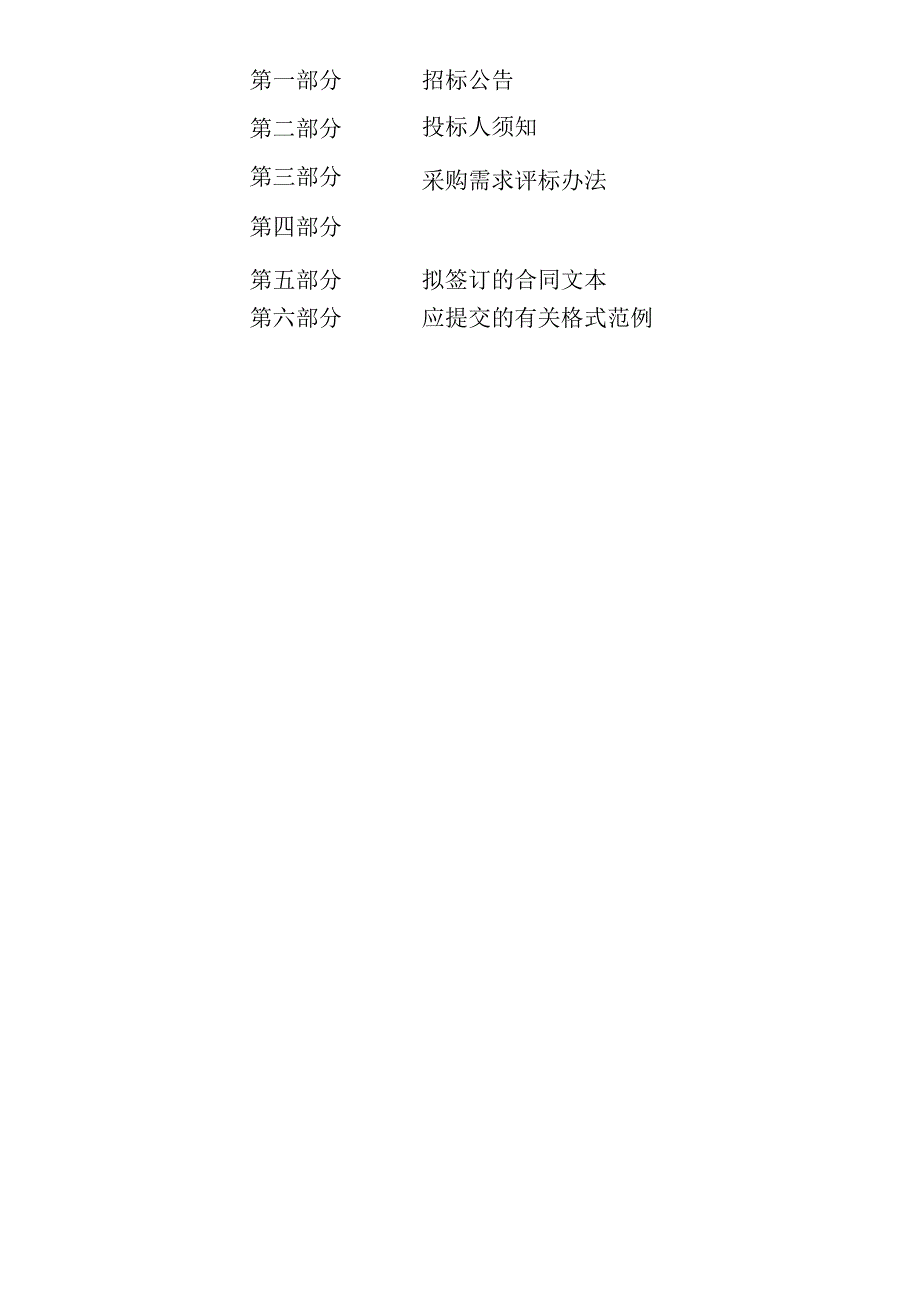 第一部分　　招标公告

第二部分　　投标人须知

第三部分　　采购需求评标办法

第四部分

第五部分　　拟签订的合同文本

第六部分　　应提交的有关格式范例